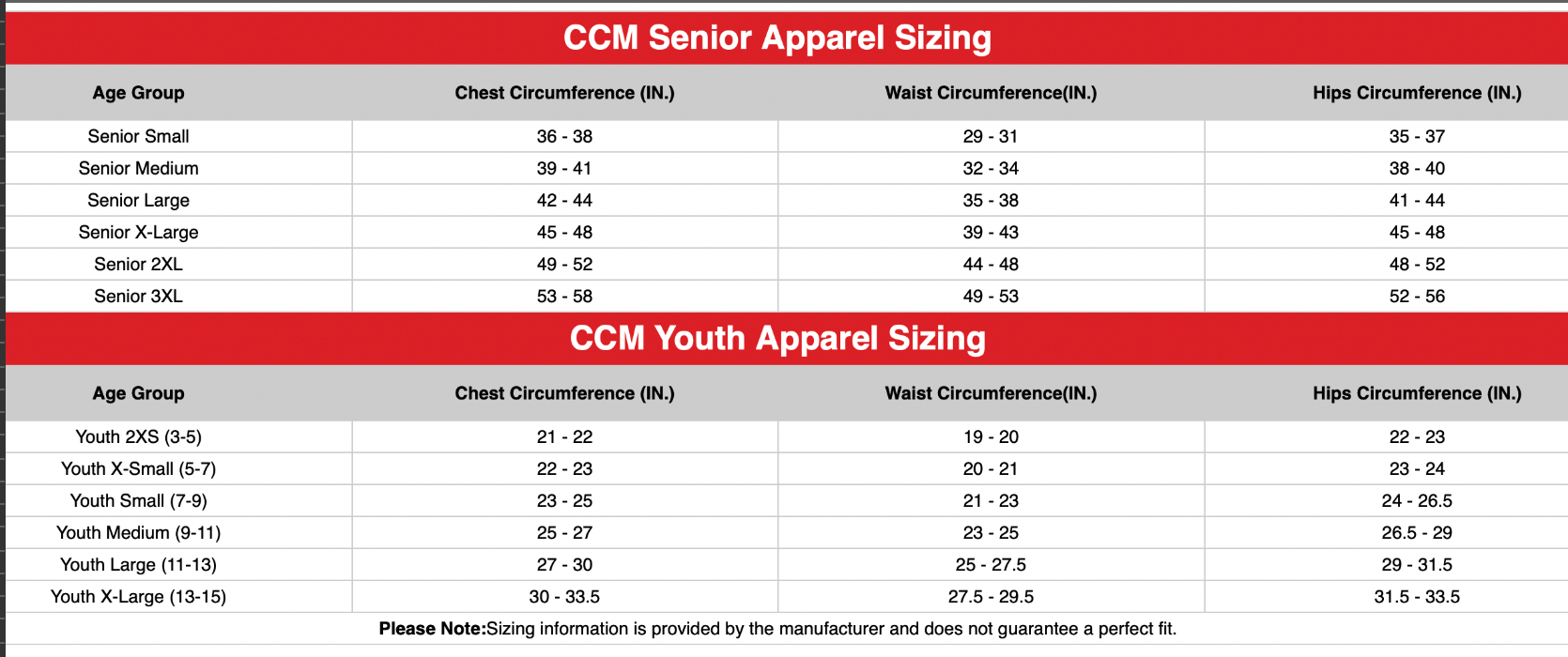 CCM Senior Apparel Sizing

| Age Group | Chest Circumference (IN.) | Waist Circumference(IN.) | Hips Circumference (IN.) |
|---|---|---|---|
| Senior Small | 36 - 38 | 29 - 31 | 35 - 37 |
| Senior Medium | 39 - 41 | 32 - 34 | 38 - 40 |
| Senior Large | 42 - 44 | 35 - 38 | 41 - 44 |
| Senior X-Large | 45 - 48 | 39 - 43 | 45 - 48 |
| Senior 2XL | 49 - 52 | 44 - 48 | 48 - 52 |
| Senior 3XL | 53 - 58 | 49 - 53 | 52 - 56 |

CCM Youth Apparel Sizing

| Age Group | Chest Circumference (IN.) | Waist Circumference(IN.) | Hips Circumference (IN.) |
|---|---|---|---|
| Youth 2XS (3-5) | 21 - 22 | 19 - 20 | 22 - 23 |
| Youth X-Small (5-7) | 22 - 23 | 20 - 21 | 23 - 24 |
| Youth Small (7-9) | 23 - 25 | 21 - 23 | 24 - 26.5 |
| Youth Medium (9-11) | 25 - 27 | 23 - 25 | 26.5 - 29 |
| Youth Large (11-13) | 27 - 30 | 25 - 27.5 | 29 - 31.5 |
| Youth X-Large (13-15) | 30 - 33.5 | 27.5 - 29.5 | 31.5 - 33.5 |

**Please Note:**Sizing information is provided by the manufacturer and does not guarantee a perfect fit.